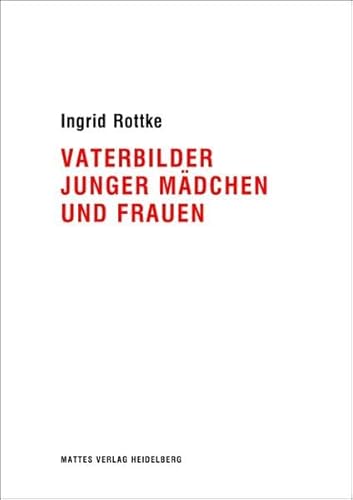 Ingrid Rottke

VATERBILDER
JUNGER MÄDCHEN
UND FRAUEN

MATTES VERLAG HEIDELBERG